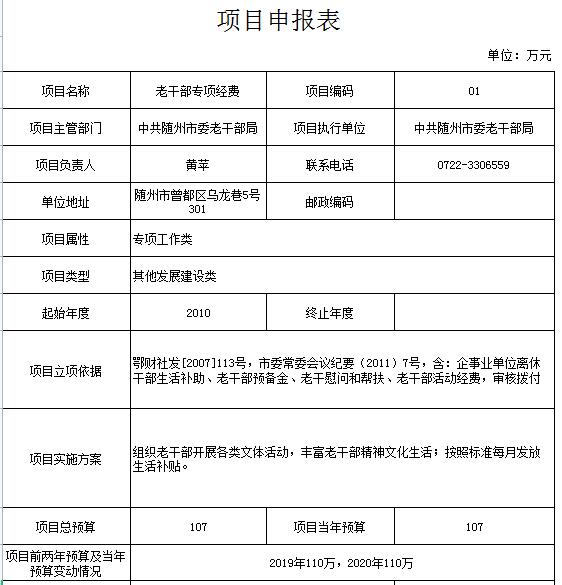 项目申报表

单位：万元

| 项目名称 | 老干部专项经费 | 项目编码 | 01 |
|---|---|---|---|
| 项目主管部门 | 中共随州市委老干部局 | 项目执行单位 | 中共随州市委老干部局 |
| 项目负责人 | 黄苹 | 联系电话 | 0722-3306559 |
| 单位地址 | 随州市曾都区乌龙巷5号301 | 邮政编码 | |
| 项目属性 | 专项工作类 | | |
| 项目类型 | 其他发展建设类 | | |
| 起始年度 | 2010 | 终止年度 | |
| 项目立项依据 | 鄂财社发[2007]113号，市委常委会议纪要（2011）7号，含：企事业单位离休干部生活补助、老干部预备金、老干慰问和帮扶、老干部活动经费，审核拨付 | | |
| 项目实施方案 | 组织老干部开展各类文体活动，丰富老干部精神文化生活；按照标准每月发放生活补贴。 | | |
| 项目总预算 | 107 | 项目当年预算 | 107 |
| 项目前两年预算及当年预算变动情况 | 2019年110万，2020年110万 | | |